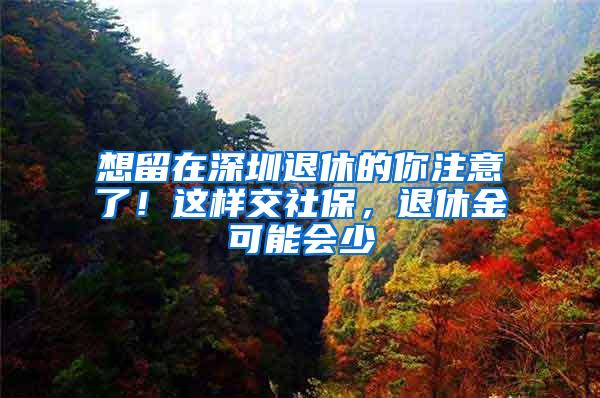 想留在深圳退休的你注意了！这样交社保，退休金可能会少